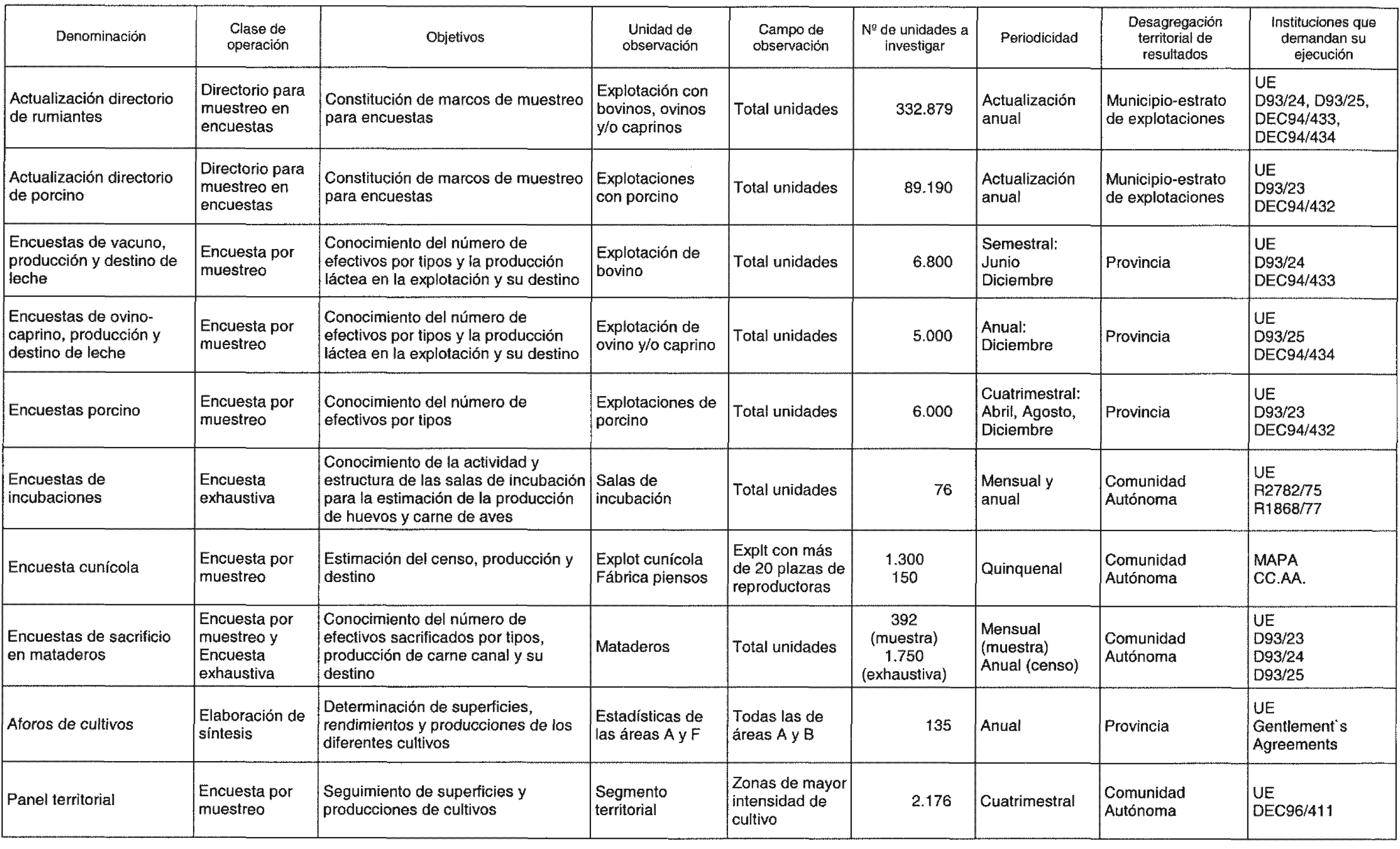 | Denominación | Clase de operación | Objetivos | Unidad de observación | Campo de observación | Nº de unidades a investigar | Periodicidad | Desagregación territorial de resultados | Instituciones que demandan su ejecución |
|---|---|---|---|---|---|---|---|---|
| Actualización directorio de rumiantes | Directorio para muestreo en encuestas | Constitución de marcos de muestreo para encuestas | Explotación con bovinos, ovinos y/o caprinos | Total unidades | 332.879 | Actualización anual | Municipio-estrato de explotaciones | UE D93/24, D93/25, DEC94/433, DEC94/434 |
| Actualización directorio de porcino | Directorio para muestreo en encuestas | Constitución de marcos de muestreo para encuestas | Explotaciones con porcino | Total unidades | 89.190 | Actualización anual | Municipio-estrato de explotaciones | UE D93/23 DEC94/432 |
| Encuestas de vacuno, producción y destino de leche | Encuesta por muestreo | Conocimiento del número de efectivos por tipos y la producción láctea en la explotación y su destino | Explotación de bovino | Total unidades | 6.800 | Semestral: Junio Diciembre | Provincia | UE D93/24 DEC94/433 |
| Encuestas de ovino-caprino, producción y destino de leche | Encuesta por muestreo | Conocimiento del número de efectivos por tipos y la producción láctea en la explotación y su destino | Explotación de ovino y/o caprino | Total unidades | 5.000 | Anual: Diciembre | Provincia | UE D93/25 DEC94/434 |
| Encuestas porcino | Encuesta por muestreo | Conocimiento del número de efectivos por tipos | Explotaciones de porcino | Total unidades | 6.000 | Cuatrimestral: Abril, Agosto, Diciembre | Provincia | UE D93/23 DEC94/432 |
| Encuestas de incubaciones | Encuesta exhaustiva | Conocimiento de la actividad y estructura de las salas de incubación para la estimación de la producción de huevos y carne de aves | Salas de incubación | Total unidades | 76 | Mensual y anual | Comunidad Autónoma | UE R2782/75 R1868/77 |
| Encuesta cunícola | Encuesta por muestreo | Estimación del censo, producción y destino | Explot cunícola Fábrica piensos | Explt con más de 20 plazas de reproductoras | 1.300 150 | Quinquenal | Comunidad Autónoma | MAPA CC.AA. |
| Encuestas de sacrificio en mataderos | Encuesta por muestreo y Encuesta exhaustiva | Conocimiento del número de efectivos sacrificados por tipos, producción de carne canal y su destino | Mataderos | Total unidades | 392 (muestra) 1.750 (exhaustiva) | Mensual (muestra) Anual (censo) | Comunidad Autónoma | UE D93/23 D93/24 D93/25 |
| Aforos de cultivos | Elaboración de síntesis | Determinación de superficies, rendimientos y producciones de los diferentes cultivos | Estadísticas de las áreas A y F | Todas las de áreas A y B | 135 | Anual | Provincia | UE Gentlement`s Agreements |
| Panel territorial | Encuesta por muestreo | Seguimiento de superficies y producciones de cultivos | Segmento territorial | Zonas de mayor intensidad de cultivo | 2.176 | Cuatrimestral | Comunidad Autónoma | UE DEC96/411 |